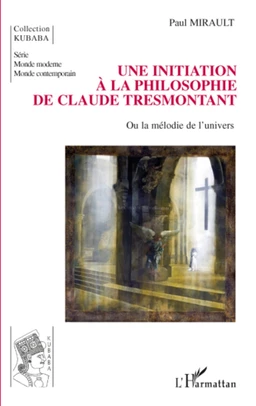 Collection
KUBABA

Série
Monde moderne
Monde contemporain

Paul MIRAULT

UNE INITIATION À LA PHILOSOPHIE DE CLAUDE TRESMONTANT

Ou la mélodie de l'univers

KUBABA

L'Harmattan